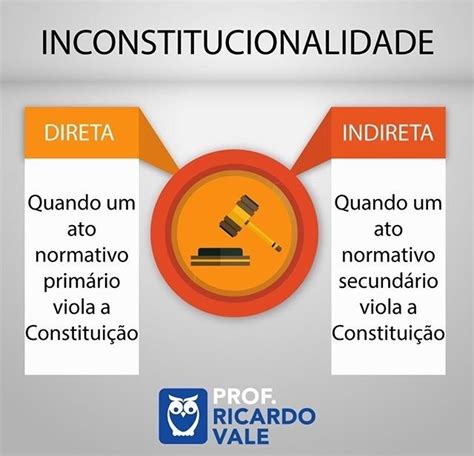 INCONSTITUCIONALIDADE

DIRETA

Quando um ato normativo primário viola a Constituição

INDIRETA

Quando um ato normativo secundário viola a Constituição

PROF. RICARDO VALE